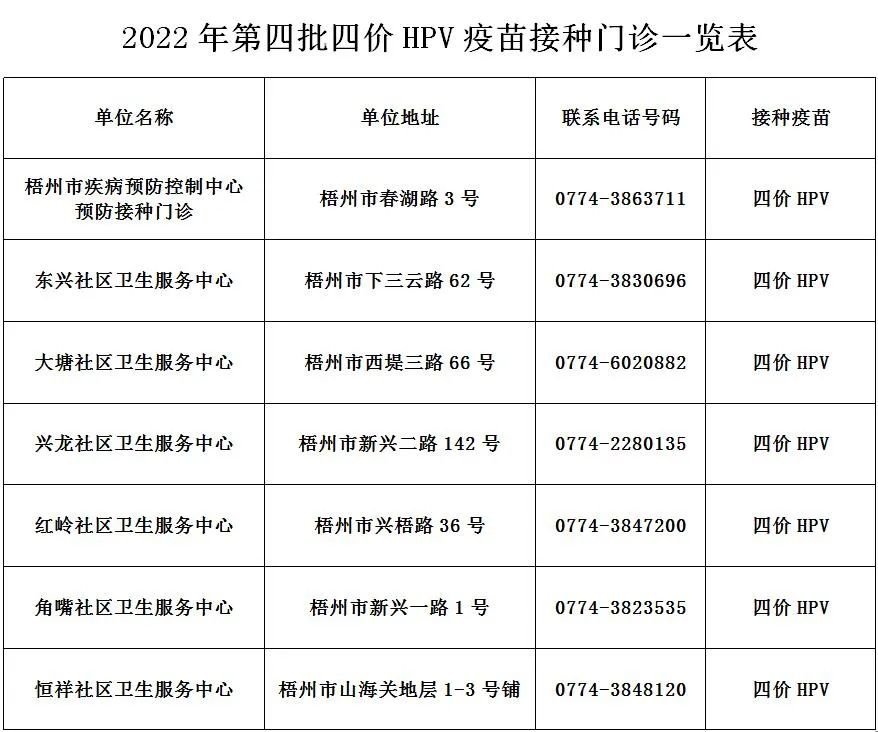 2022 年第四批四价 HPV 疫苗接种门诊一览表

| 单位名称 | 单位地址 | 联系电话号码 | 接种疫苗 |
|---|---|---|---|
| 梧州市疾病预防控制中心预防接种门诊 | 梧州市春湖路 3 号 | 0774-3863711 | 四价 HPV |
| 东兴社区卫生服务中心 | 梧州市下三云路 62 号 | 0774-3830696 | 四价 HPV |
| 大塘社区卫生服务中心 | 梧州市西堤三路 66 号 | 0774-6020882 | 四价 HPV |
| 兴龙社区卫生服务中心 | 梧州市新兴二路 142 号 | 0774-2280135 | 四价 HPV |
| 红岭社区卫生服务中心 | 梧州市兴梧路 36 号 | 0774-3847200 | 四价 HPV |
| 角嘴社区卫生服务中心 | 梧州市新兴一路 1 号 | 0774-3823535 | 四价 HPV |
| 恒祥社区卫生服务中心 | 梧州市山海关地层 1-3 号铺 | 0774-3848120 | 四价 HPV |